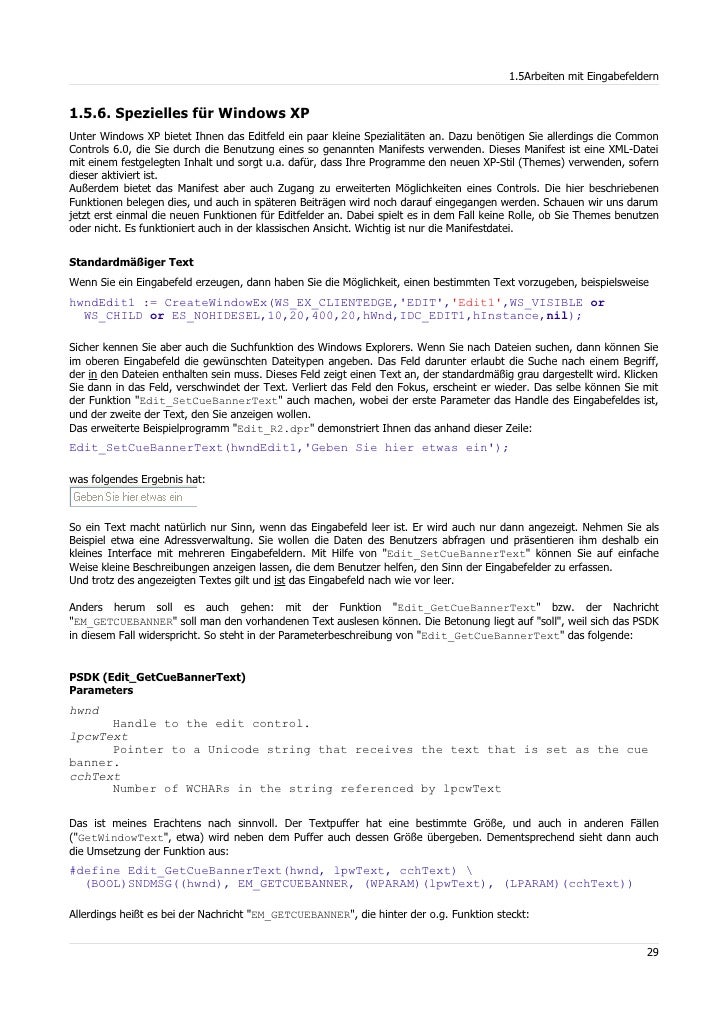 1.5Arbeiten mit Eingabefeldern

1.5.6. Spezielles für Windows XP

Unter Windows XP bietet Ihnen das Editfeld ein paar kleine Spezialitäten an. Dazu benötigen Sie allerdings die Common Controls 6.0, die Sie durch die Benutzung eines so genannten Manifests verwenden. Dieses Manifest ist eine XML-Datei mit einem festgelegten Inhalt und sorgt u.a. dafür, dass Ihre Programme den neuen XP-Stil (Themes) verwenden, sofern dieser aktiviert ist.
Außerdem bietet das Manifest aber auch Zugang zu erweiterten Möglichkeiten eines Controls. Die hier beschriebenen Funktionen belegen dies, und auch in späteren Beiträgen wird noch darauf eingegangen werden. Schauen wir uns darum jetzt erst einmal die neuen Funktionen für Editfelder an. Dabei spielt es in dem Fall keine Rolle, ob Sie Themes benutzen oder nicht. Es funktioniert auch in der klassischen Ansicht. Wichtig ist nur die Manifestdatei.

Standardmäßiger Text

Wenn Sie ein Eingabefeld erzeugen, dann haben Sie die Möglichkeit, einen bestimmten Text vorzugeben, beispielsweise

hwndEdit1 := CreateWindowEx(WS_EX_CLIENTEDGE,'EDIT','Edit1',WS_VISIBLE or
  WS_CHILD or ES_NOHIDESEL,10,20,400,20,hWnd,IDC_EDIT1,hInstance,nil);

Sicher kennen Sie aber auch die Suchfunktion des Windows Explorers. Wenn Sie nach Dateien suchen, dann können Sie im oberen Eingabefeld die gewünschten Dateitypen angeben. Das Feld darunter erlaubt die Suche nach einem Begriff, der in den Dateien enthalten sein muss. Dieses Feld zeigt einen Text an, der standardmäßig grau dargestellt wird. Klicken Sie dann in das Feld, verschwindet der Text. Verliert das Feld den Fokus, erscheint er wieder. Das selbe können Sie mit der Funktion "Edit_SetCueBannerText" auch machen, wobei der erste Parameter das Handle des Eingabefeldes ist, und der zweite der Text, den Sie anzeigen wollen.
Das erweiterte Beispielprogramm "Edit_R2.dpr" demonstriert Ihnen das anhand dieser Zeile:

Edit_SetCueBannerText(hwndEdit1,'Geben Sie hier etwas ein');

was folgendes Ergebnis hat:

Geben Sie hier etwas ein

So ein Text macht natürlich nur Sinn, wenn das Eingabefeld leer ist. Er wird auch nur dann angezeigt. Nehmen Sie als Beispiel etwa eine Adressverwaltung. Sie wollen die Daten des Benutzers abfragen und präsentieren ihm deshalb ein kleines Interface mit mehreren Eingabefeldern. Mit Hilfe von "Edit_SetCueBannerText" können Sie auf einfache Weise kleine Beschreibungen anzeigen lassen, die dem Benutzer helfen, den Sinn der Eingabefelder zu erfassen.
Und trotz des angezeigten Textes gilt und ist das Eingabefeld nach wie vor leer.

Anders herum soll es auch gehen: mit der Funktion "Edit_GetCueBannerText" bzw. der Nachricht "EM_GETCUEBANNER" soll man den vorhandenen Text auslesen können. Die Betonung liegt auf "soll", weil sich das PSDK in diesem Fall widerspricht. So steht in der Parameterbeschreibung von "Edit_GetCueBannerText" das folgende:

PSDK (Edit_GetCueBannerText)
Parameters

hwnd
    Handle to the edit control.
lpcwText
    Pointer to a Unicode string that receives the text that is set as the cue banner.
cchText
    Number of WCHARs in the string referenced by lpcwText

Das ist meines Erachtens nach sinnvoll. Der Textpuffer hat eine bestimmte Größe, und auch in anderen Fällen ("GetWindowText", etwa) wird neben dem Puffer auch dessen Größe übergeben. Dementsprechend sieht dann auch die Umsetzung der Funktion aus:

#define Edit_GetCueBannerText(hwnd, lpwText, cchText) \
  (BOOL)SNDMSG((hwnd), EM_GETCUEBANNER, (WPARAM)(lpwText), (LPARAM)(cchText))

Allerdings heißt es bei der Nachricht "EM_GETCUEBANNER", die hinter der o.g. Funktion steckt:

29